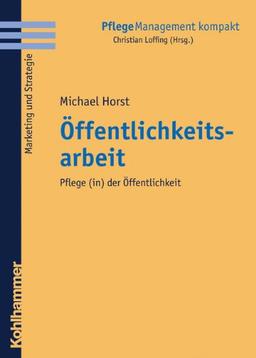 PflegeManagement kompakt
Christian Loffing (Hrsg.)

Marketing und Strategie

Michael Horst

Öffentlichkeitsarbeit

Pflege (in) der Öffentlichkeit

Kohlhammer